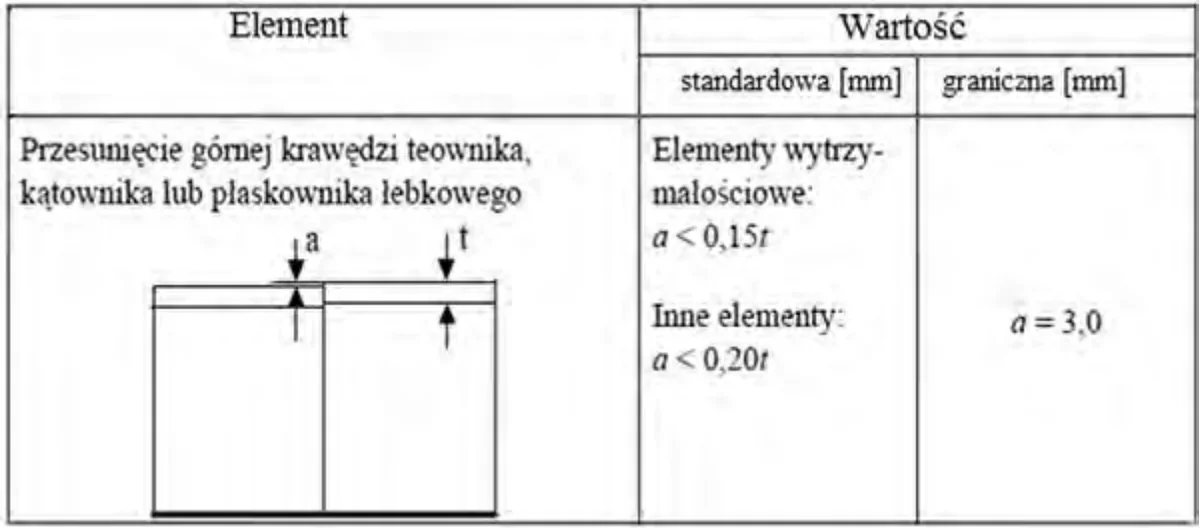 | Element | Wartość | |
|---|---|---|
| | standardowa [mm] | graniczna [mm] |
| Przesunięcie górnej krawędzi teownika, kątownika lub płaskownika łebkowego a t | Elementy wytrzymałościowe: $a < 0,15t$ Inne elementy: $a < 0,20t$ | $a = 3,0$ |